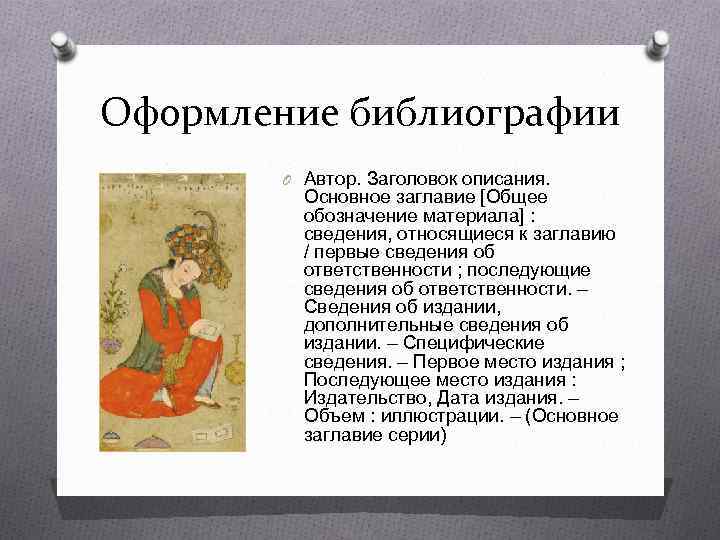 Оформление библиографии

Автор. Заголовок описания. Основное заглавие [Общее обозначение материала] : сведения, относящиеся к заглавию / первые сведения об ответственности ; последующие сведения об ответственности. – Сведения об издании, дополнительные сведения об издании. – Специфические сведения. – Первое место издания ; Последующее место издания : Издательство, Дата издания. – Объем : иллюстрации. – (Основное заглавие серии)